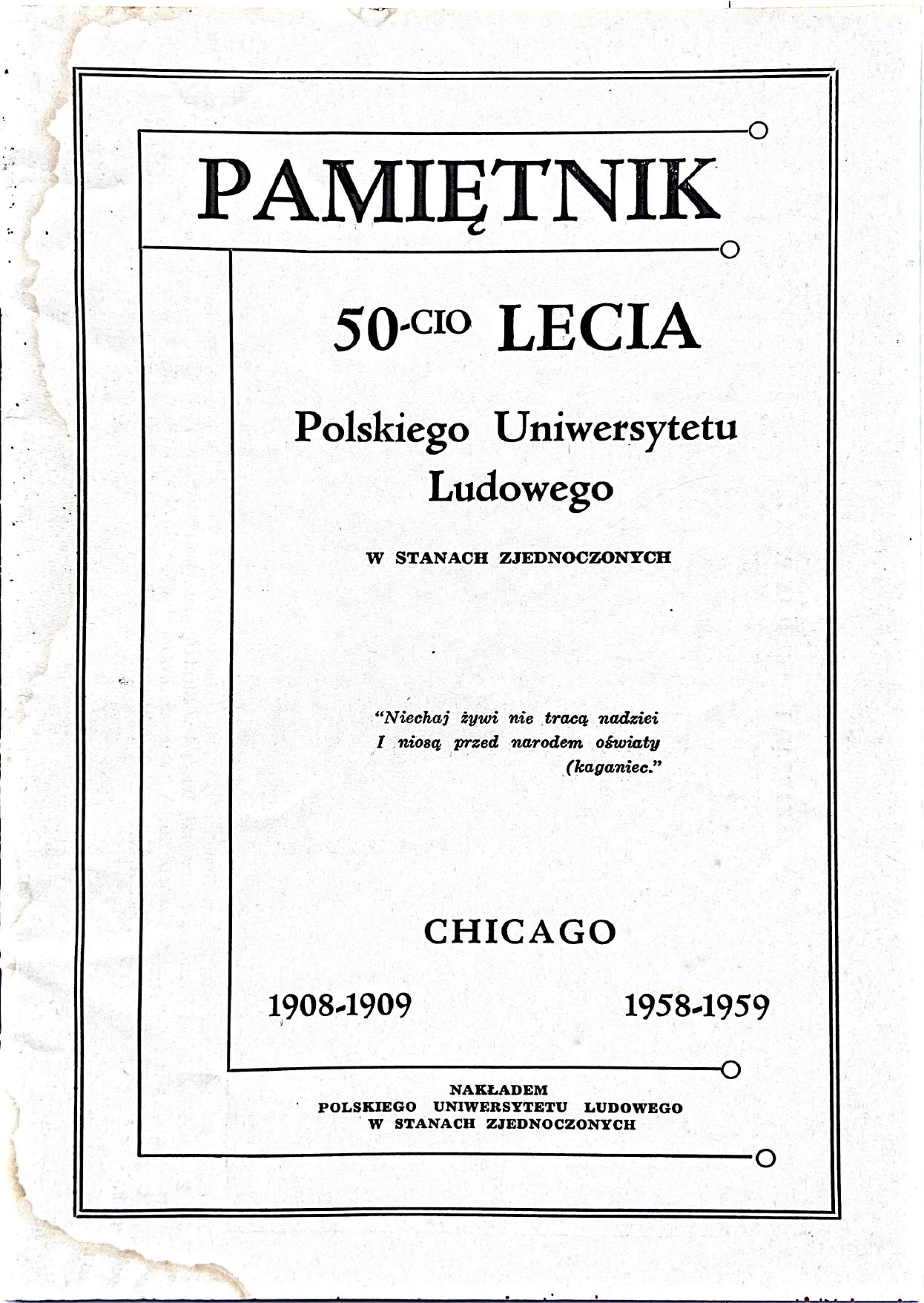 PAMIĘTNIK

50-CIO LECIA

Polskiego Uniwersytetu Ludowego

W STANACH ZJEDNOCZONYCH

"Niechaj żywi nie tracą nadziei
I niosą przed narodem oświaty
(kaganiec."

CHICAGO

1908-1909 1958-1959

NAKŁADEM
POLSKIEGO UNIWERSYTETU LUDOWEGO
W STANACH ZJEDNOCZONYCH